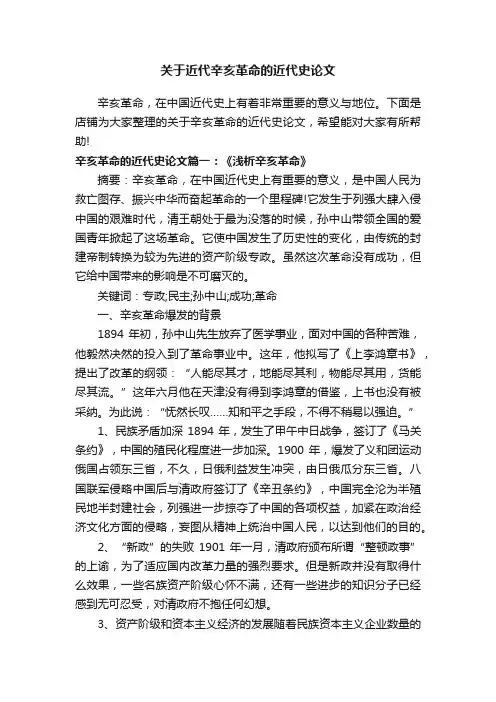 关于近代辛亥革命的近代史论文

辛亥革命，在中国近代史上有着非常重要的意义与地位。下面是店铺为大家整理的关于辛亥革命的近代史论文，希望能对大家有所帮助!

辛亥革命的近代史论文篇一：《浅析辛亥革命》

摘要：辛亥革命，在中国近代史上有重要的意义，是中国人民为救亡图存、振兴中华而奋起革命的一个里程碑!它发生于列强大肆入侵中国的艰难时代，清王朝处于最为没落的时候，孙中山带领全国的爱国青年掀起了这场革命。它使中国发生了历史性的变化，由传统的封建帝制转换为较为先进的资产阶级专政。虽然这次革命没有成功，但它给中国带来的影响是不可磨灭的。

关键词：专政;民主;孙中山;成功;革命

一、辛亥革命爆发的背景

1894 年初，孙中山先生放弃了医学事业，面对中国的各种苦难，他毅然决然的投入到了革命事业中。这年，他拟写了《上李鸿章书》，提出了改革的纲领：“人能尽其才，地能尽其利，物能尽其用，货能尽其流。”这年六月他在天津没有得到李鸿章的借鉴，上书也没有被采纳。为此说：“怃然长叹……知和平之手段，不得不稍易以强迫。”

1、民族矛盾加深 1894 年，发生了甲午中日战争，签订了《马关条约》，中国的殖民化程度进一步加深。1900 年，爆发了义和团运动俄国占领东三省，不久，日俄利益发生冲突，由日俄瓜分东三省。八国联军侵略中国后与清政府签订了《辛丑条约》，中国完全沦为半殖民地半封建社会，列强进一步掠夺了中国的各项权益，加紧在政治经济文化方面的侵略，妄图从精神上统治中国人民，以达到他们的目的。

2、“新政”的失败 1901 年一月，清政府颁布所谓“整顿政事”的上谕，为了适应国内改革力量的强烈要求。但是新政并没有取得什么效果，一些名族资产阶级心怀不满，还有一些进步的知识分子已经感到无可忍受，对清政府不抱任何幻想。

3、资产阶级和资本主义经济的发展随着民族资本主义企业数量的